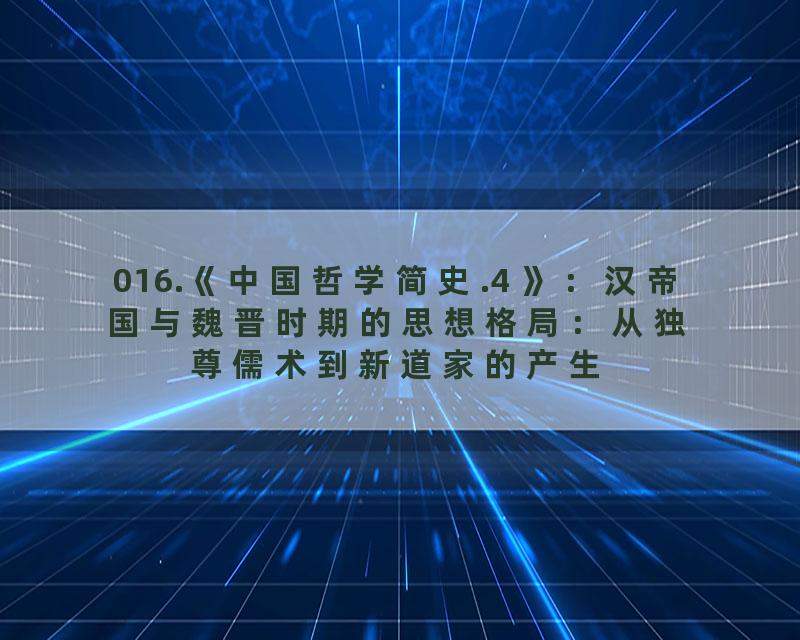 016.《中国哲学简史.4》：汉帝国与魏晋时期的思想格局：从独尊儒术到新道家的产生